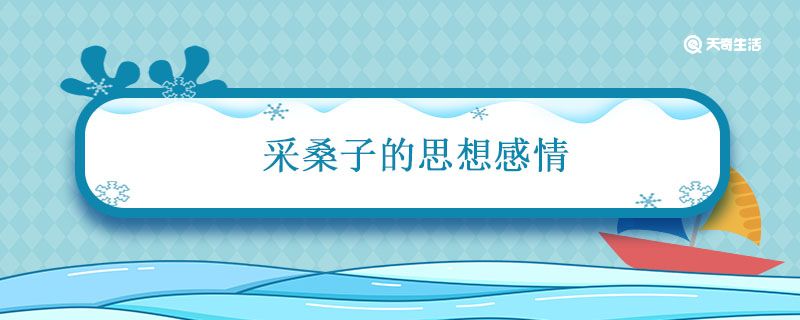 天奇生活

采桑子的思想感情